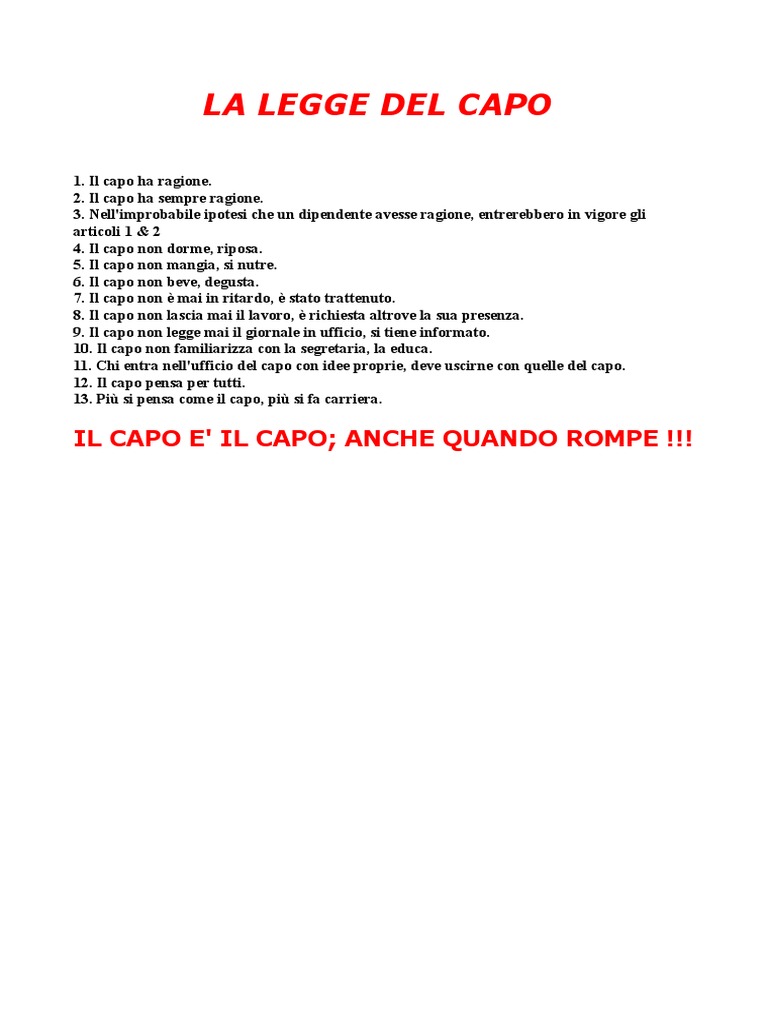 LA LEGGE DEL CAPO

1. Il capo ha ragione.
2. Il capo ha sempre ragione.
3. Nell'improbabile ipotesi che un dipendente avesse ragione, entrerebbero in vigore gli articoli 1 & 2
4. Il capo non dorme, riposa.
5. Il capo non mangia, si nutre.
6. Il capo non beve, degusta.
7. Il capo non è mai in ritardo, è stato trattenuto.
8. Il capo non lascia mai il lavoro, è richiesta altrove la sua presenza.
9. Il capo non legge mai il giornale in ufficio, si tiene informato.
10. Il capo non familiarizza con la segretaria, la educa.
11. Chi entra nell'ufficio del capo con idee proprie, deve uscirne con quelle del capo.
12. Il capo pensa per tutti.
13. Più si pensa come il capo, più si fa carriera.

IL CAPO E' IL CAPO; ANCHE QUANDO ROMPE !!!